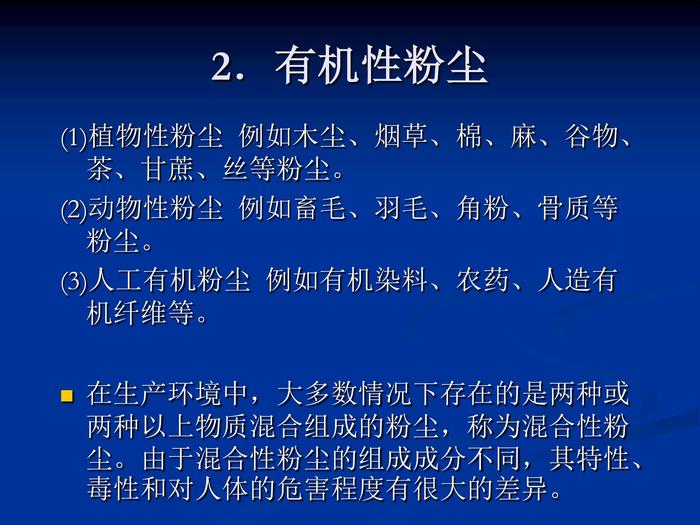 2．有机性粉尘

(1)植物性粉尘 例如木尘、烟草、棉、麻、谷物、茶、甘蔗、丝等粉尘。

(2)动物性粉尘 例如畜毛、羽毛、角粉、骨质等粉尘。

(3)人工有机粉尘 例如有机染料、农药、人造有机纤维等。

• 在生产环境中，大多数情况下存在的是两种或两种以上物质混合组成的粉尘，称为混合性粉尘。由于混合性粉尘的组成成分不同，其特性、毒性和对人体的危害程度有很大的差异。